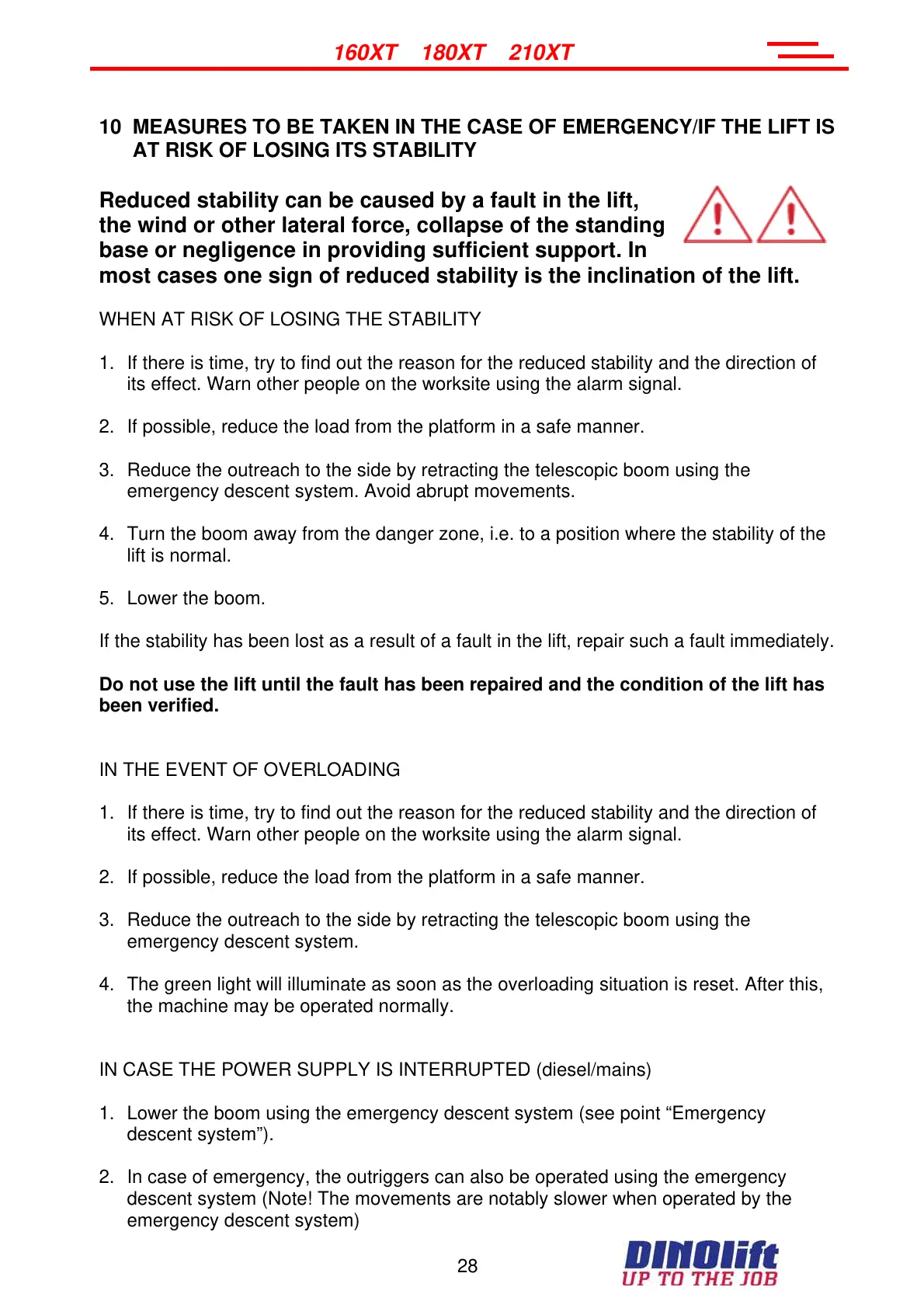 160XT 180XT 210XT

10 MEASURES TO BE TAKEN IN THE CASE OF EMERGENCY/IF THE LIFT IS AT RISK OF LOSING ITS STABILITY

Reduced stability can be caused by a fault in the lift, the wind or other lateral force, collapse of the standing base or negligence in providing sufficient support. In most cases one sign of reduced stability is the inclination of the lift.

WHEN AT RISK OF LOSING THE STABILITY

1. If there is time, try to find out the reason for the reduced stability and the direction of its effect. Warn other people on the worksite using the alarm signal.

2. If possible, reduce the load from the platform in a safe manner.

3. Reduce the outreach to the side by retracting the telescopic boom using the emergency descent system. Avoid abrupt movements.

4. Turn the boom away from the danger zone, i.e. to a position where the stability of the lift is normal.

5. Lower the boom.

If the stability has been lost as a result of a fault in the lift, repair such a fault immediately.

Do not use the lift until the fault has been repaired and the condition of the lift has been verified.

IN THE EVENT OF OVERLOADING

1. If there is time, try to find out the reason for the reduced stability and the direction of its effect. Warn other people on the worksite using the alarm signal.

2. If possible, reduce the load from the platform in a safe manner.

3. Reduce the outreach to the side by retracting the telescopic boom using the emergency descent system.

4. The green light will illuminate as soon as the overloading situation is reset. After this, the machine may be operated normally.

IN CASE THE POWER SUPPLY IS INTERRUPTED (diesel/mains)

1. Lower the boom using the emergency descent system (see point “Emergency descent system”).

2. In case of emergency, the outriggers can also be operated using the emergency descent system (Note! The movements are notably slower when operated by the emergency descent system)

28

DINOlift
UP TO THE JOB